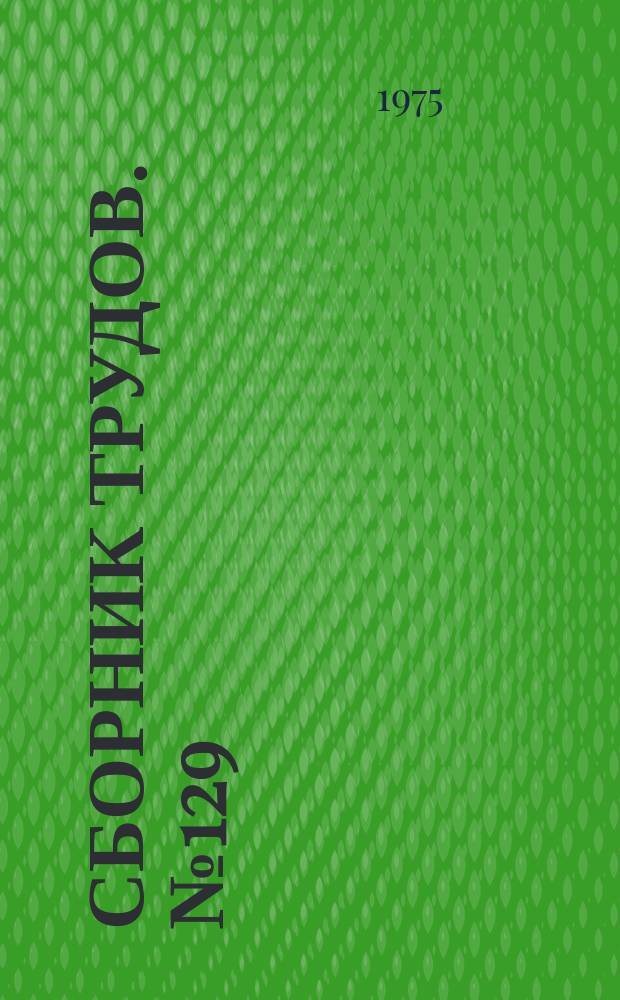 1975

СБОРНИК ТРУДОВ.
№129